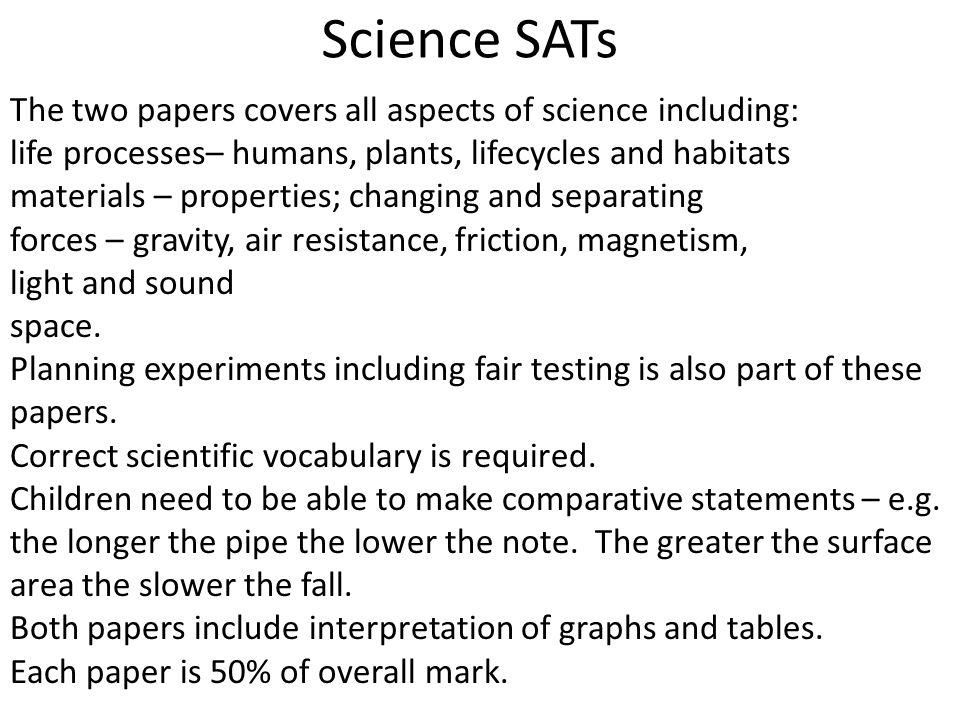 Science SATs

The two papers covers all aspects of science including:
life processes– humans, plants, lifecycles and habitats
materials – properties; changing and separating
forces – gravity, air resistance, friction, magnetism,
light and sound
space.
Planning experiments including fair testing is also part of these papers.
Correct scientific vocabulary is required.
Children need to be able to make comparative statements – e.g. the longer the pipe the lower the note. The greater the surface area the slower the fall.
Both papers include interpretation of graphs and tables.
Each paper is 50% of overall mark.